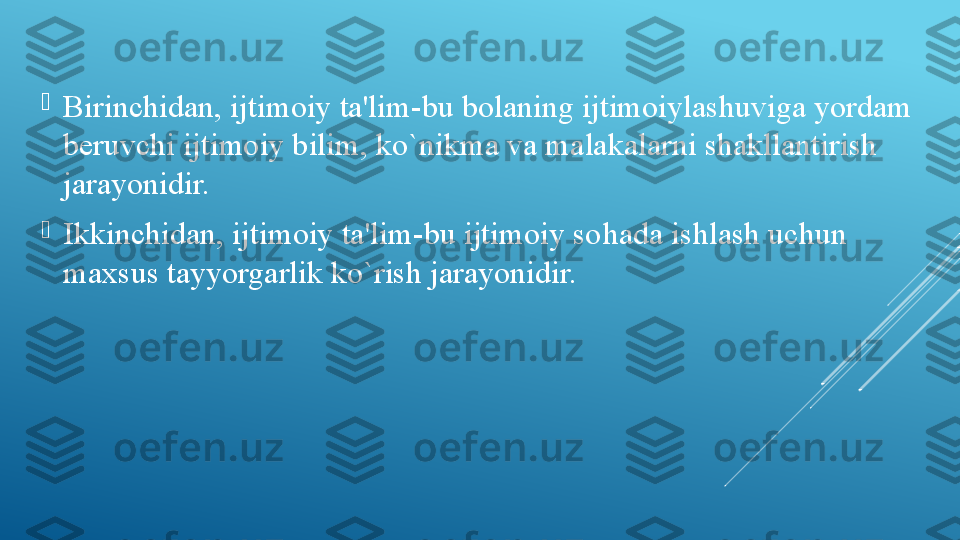 oefen.uz oefen.uz oefen.uz

 Birinchidan, ijtimoiy ta'lim-bu bolaning ijtimoiylashuviga yordam beruvchi ijtimoiy bilim, ko`nikma va malakalarni shakllantirish jarayonidir.
 Ikkinchidan, ijtimoiy ta'lim-bu ijtimoiy sohada ishlash uchun maxsus tayyorgarlik ko`rish jarayonidir.

oefen.uz oefen.uz oefen.uz
oefen.uz oefen.uz oefen.uz